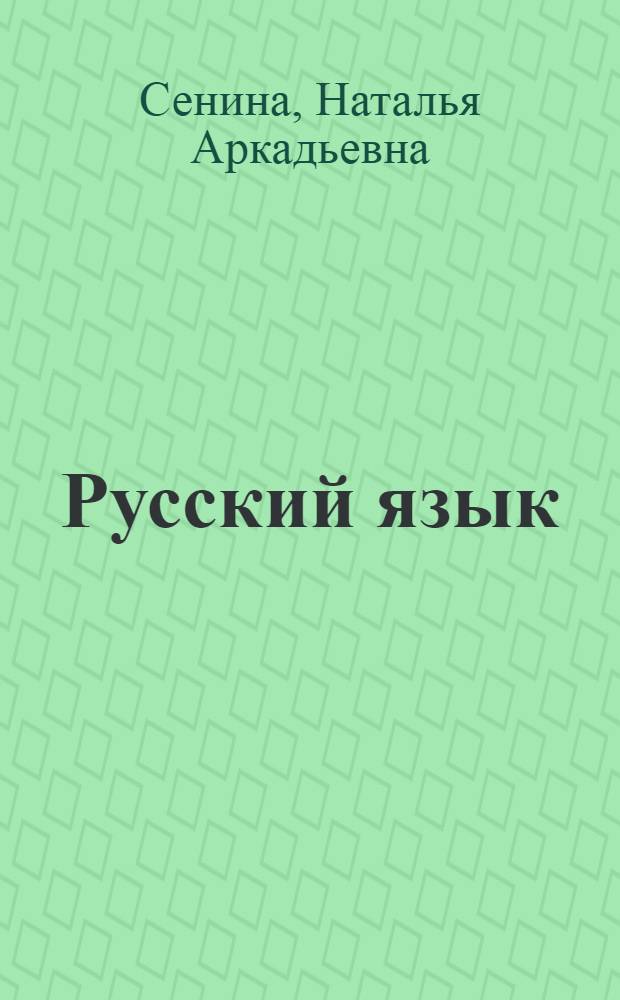 Сенина, Наталья Аркадьевна

Русский язык